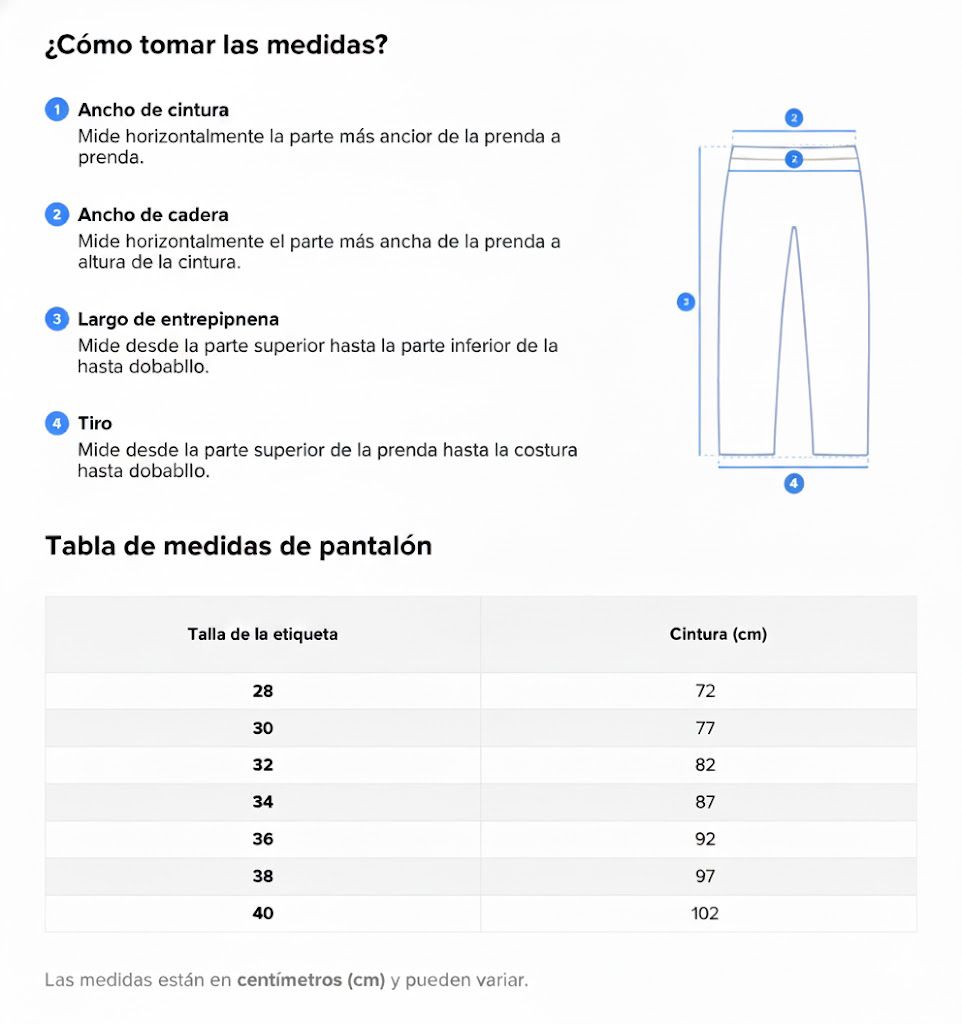 ¿Cómo tomar las medidas?

1 Ancho de cintura
Mide horizontalmente la parte más ancior de la prenda a prenda.

2 Ancho de cadera
Mide horizontalmente el parte más ancha de la prenda a altura de la cintura.

3 Largo de entrepipnena
Mide desde la parte superior hasta la parte inferior de la hasta dobabllo.

4 Tiro
Mide desde la parte superior de la prenda hasta la costura hasta dobabllo.

2
2
3
4

Tabla de medidas de pantalón

| Talla de la etiqueta | Cintura (cm) |
|---|---|
| 28 | 72 |
| 30 | 77 |
| 32 | 82 |
| 34 | 87 |
| 36 | 92 |
| 38 | 97 |
| 40 | 102 |

Las medidas están en centímetros (cm) y pueden variar.